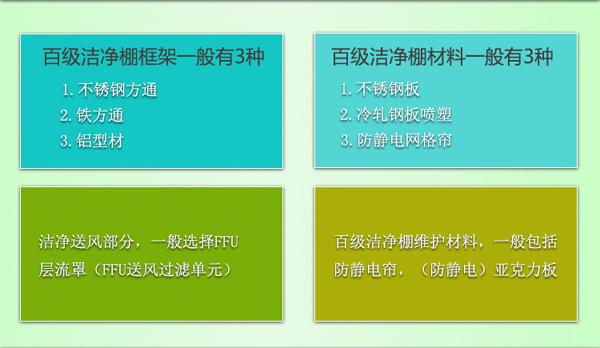 百级洁净棚框架一般有3种

1. 不锈钢方通
2. 铁方通
3. 铝型材

百级洁净棚材料一般有3种

1. 不锈钢板
2. 冷轧钢板喷塑
3. 防静电网格帘

洁净送风部分，一般选择FFU层流罩（FFU送风过滤单元）

百级洁净棚维护材料，一般包括防静电帘，（防静电）亚克力板